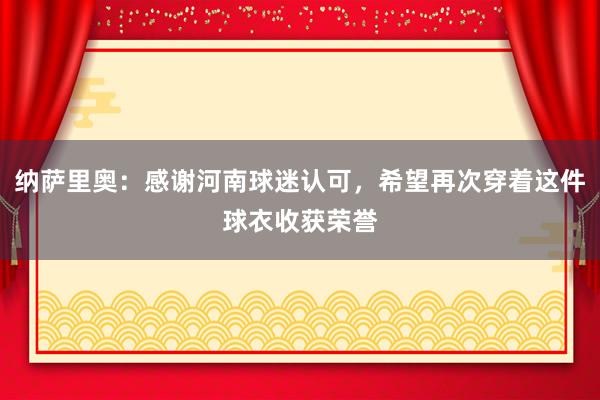 纳萨里奥：感谢河南球迷认可，希望再次穿着这件球衣收获荣誉